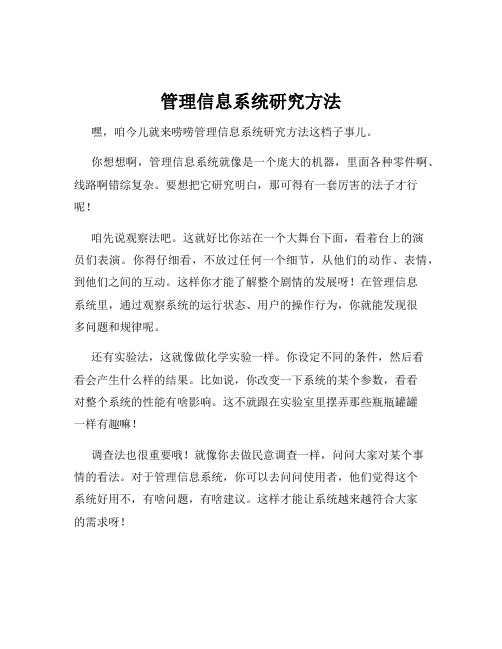 管理信息系统研究方法

嘿，咱今儿就来唠唠管理信息系统研究方法这档子事儿。

你想想啊，管理信息系统就像是一个庞大的机器，里面各种零件啊、线路啊错综复杂。要想把它研究明白，那可得有一套厉害的法子才行呢！

咱先说观察法吧。这就好比你站在一个大舞台下面，看着台上的演员们表演。你得仔细看，不放过任何一个细节，从他们的动作、表情，到他们之间的互动。这样你才能了解整个剧情的发展呀！在管理信息系统里，通过观察系统的运行状态、用户的操作行为，你就能发现很多问题和规律呢。

还有实验法，这就像做化学实验一样。你设定不同的条件，然后看看会产生什么样的结果。比如说，你改变一下系统的某个参数，看看对整个系统的性能有啥影响。这不就跟在实验室里摆弄那些瓶瓶罐罐一样有趣嘛！

调查法也很重要哦！就像你去做民意调查一样，问问大家对某个事情的看法。对于管理信息系统，你可以去问问使用者，他们觉得这个系统好用不，有啥问题，有啥建议。这样才能让系统越来越符合大家的需求呀！